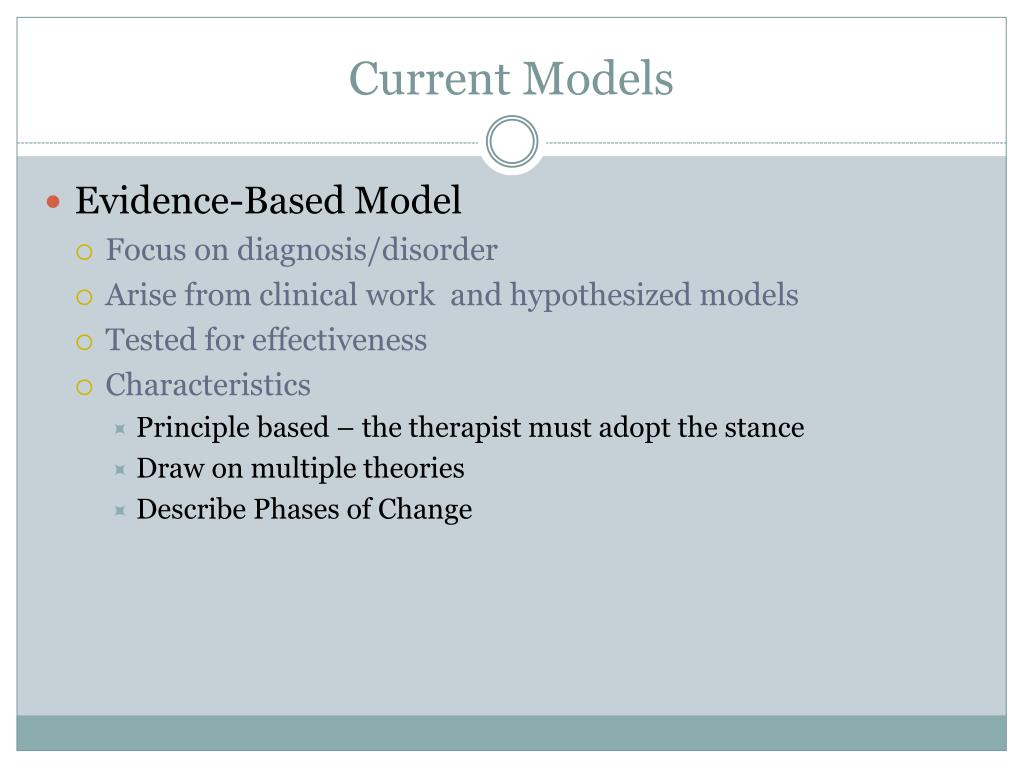 Current Models

Evidence-Based Model
Focus on diagnosis/disorder
Arise from clinical work and hypothesized models
Tested for effectiveness
Characteristics
Principle based – the therapist must adopt the stance
Draw on multiple theories
Describe Phases of Change